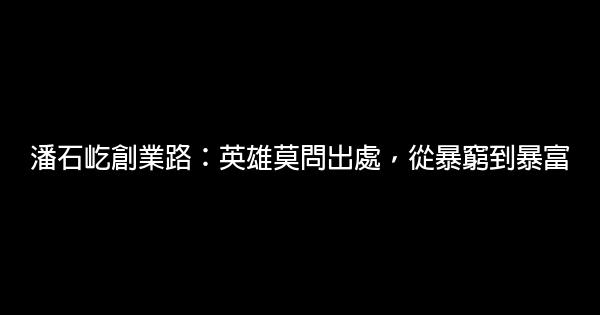 潘石屹創業路：英雄莫問出處，從暴窮到暴富